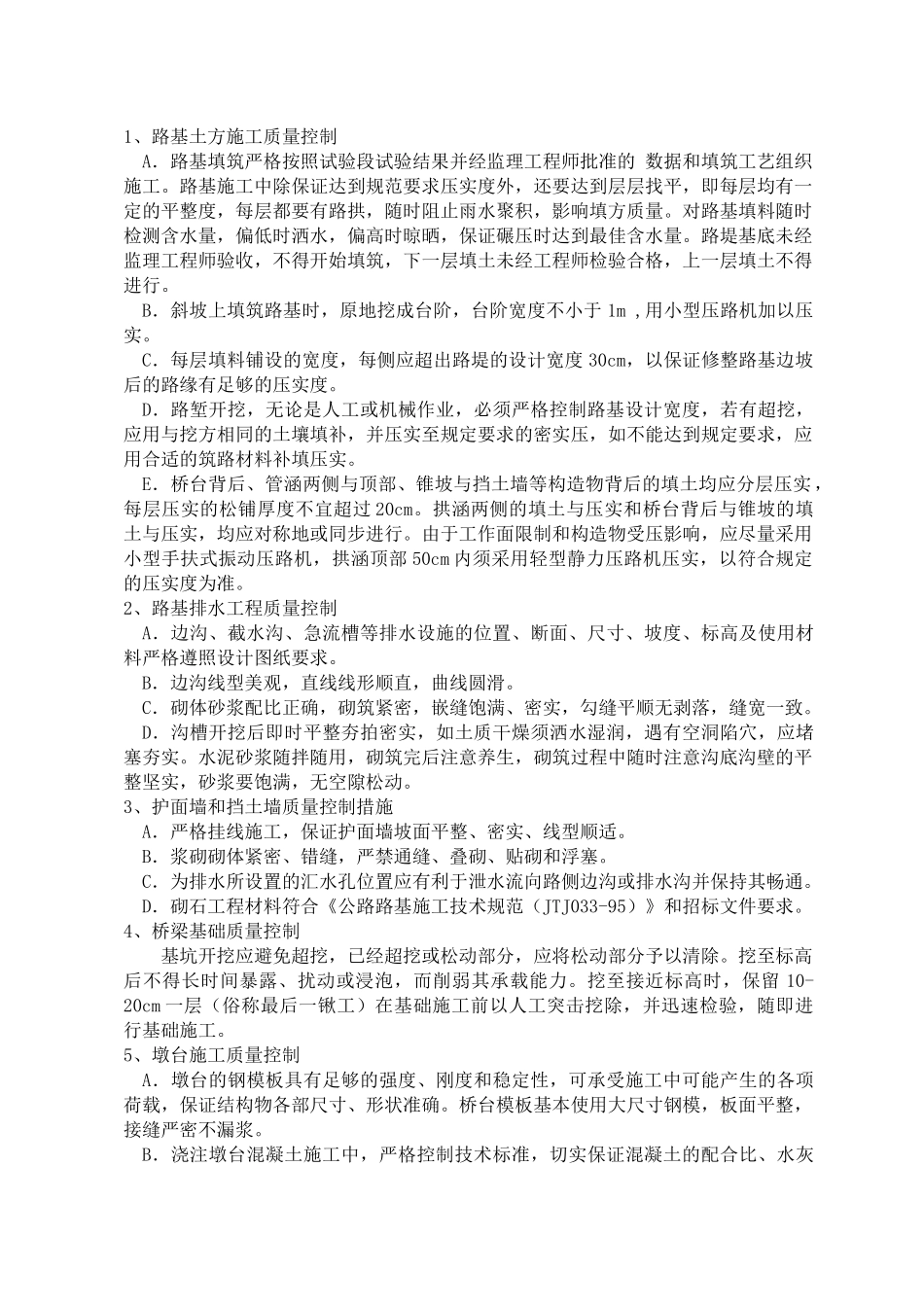 1、路基土方施工质量控制

A．路基填筑严格按照试验段试验结果并经监理工程师批准的 数据和填筑工艺组织施工。路基施工中除保证达到规范要求压实度外，还要达到层层找平，即每层均有一定的平整度，每层都要有路拱，随时阻止雨水聚积，影响填方质量。对路基填料随时检测含水量，偏低时洒水，偏高时晾晒，保证碾压时达到最佳含水量。路堤基底未经监理工程师验收，不得开始填筑，下一层填土未经工程师检验合格，上一层填土不得进行。

B．斜坡上填筑路基时，原地挖成台阶，台阶宽度不小于 1m ，用小型压路机加以压实。

C．每层填料铺设的宽度，每侧应超出路堤的设计宽度 30cm，以保证修整路基边坡后的路缘有足够的压实度。

D．路堑开挖，无论是人工或机械作业，必须严格控制路基设计宽度，若有超挖，应用与挖方相同的土壤填补，并压实至规定要求的密实压，如不能达到规定要求，应用合适的筑路材料补填压实。

E．桥台背后、管涵两侧与顶部、锥坡与挡土墙等构造物背后的填土均应分层压实，每层压实的松铺厚度不宜超过 20cm。拱涵两侧的填土与压实和桥台背后与锥坡的填土与压实，均应对称地或同步进行。由于工作面限制和构造物受压影响，应尽量采用小型手扶式振动压路机，拱涵顶部 50cm 内须采用轻型静力压路机压实，以符合规定的压实度为准。

2、路基排水工程质量控制

A．边沟、截水沟、急流槽等排水设施的位置、断面、尺寸、坡度、标高及使用材料严格遵照设计图纸要求。

B．边沟线型美观，直线线形顺直，曲线圆滑。

C．砌体砂浆配比正确，砌筑紧密，嵌缝饱满、密实，勾缝平顺无剥落，缝宽一致。

D．沟槽开挖后即时平整夯拍密实，如土质干燥须洒水湿润，遇有空洞陷穴，应堵塞夯实。水泥砂浆随拌随用，砌筑完后注意养生，砌筑过程中随时注意沟底沟壁的平整坚实，砂浆要饱满，无空隙松动。

3、护面墙和挡土墙质量控制措施

A．严格挂线施工，保证护面墙坡面平整、密实、线型顺适。

B．浆砌砌体紧密、错缝，严禁通缝、叠砌、贴砌和浮塞。

C．为排水所设置的汇水孔位置应有利于泄水流向路侧边沟或排水沟并保持其畅通。

D．砌石工程材料符合《公路路基施工技术规范（JTJ033-95）》和招标文件要求。

4、桥梁基础质量控制

基坑开挖应避免超挖，已经超挖或松动部分，应将松动部分予以清除。挖至标高后不得长时间暴露、扰动或浸泡，而削弱其承载能力。挖至接近标高时，保留 10-20cm 一层（俗称最后一锹工）在基础施工前以人工突击挖除，并迅速检验，随即进行基础施工。

5、墩台施工质量控制

A．墩台的钢模板具有足够的强度、刚度和稳定性，可承受施工中可能产生的各项荷载，保证结构物各部尺寸、形状准确。桥台模板基本使用大尺寸钢模，板面平整，接缝严密不漏浆。

B．浇注墩台混凝土施工中，严格控制技术标准，切实保证混凝土的配合比、水灰